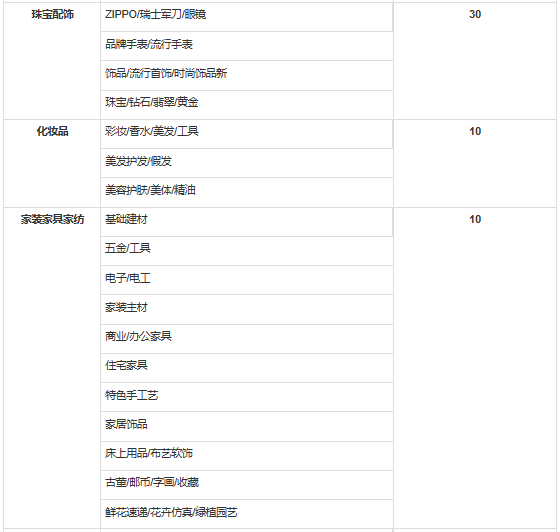 | 珠宝配饰 | ZIPPO/瑞士军刀/眼镜 | 30 |
|---|---|---|
| | 品牌手表/流行手表 | |
| | 饰品/流行首饰/时尚饰品新 | |
| | 珠宝/钻石/翡翠/黄金 | |
| 化妆品 | 彩妆/香水/美发/工具 | 10 |
| | 美发护发/假发 | |
| | 美容护肤/美体/精油 | |
| 家装家具家纺 | 基础建材 | 10 |
| | 五金/工具 | |
| | 电子/电工 | |
| | 家装主材 | |
| | 商业/办公家具 | |
| | 住宅家具 | |
| | 特色手工艺 | |
| | 家居饰品 | |
| | 床上用品/布艺软饰 | |
| | 古董/邮币/字画/收藏 | |
| | 鲜花速递/花卉仿真/绿植园艺 | |